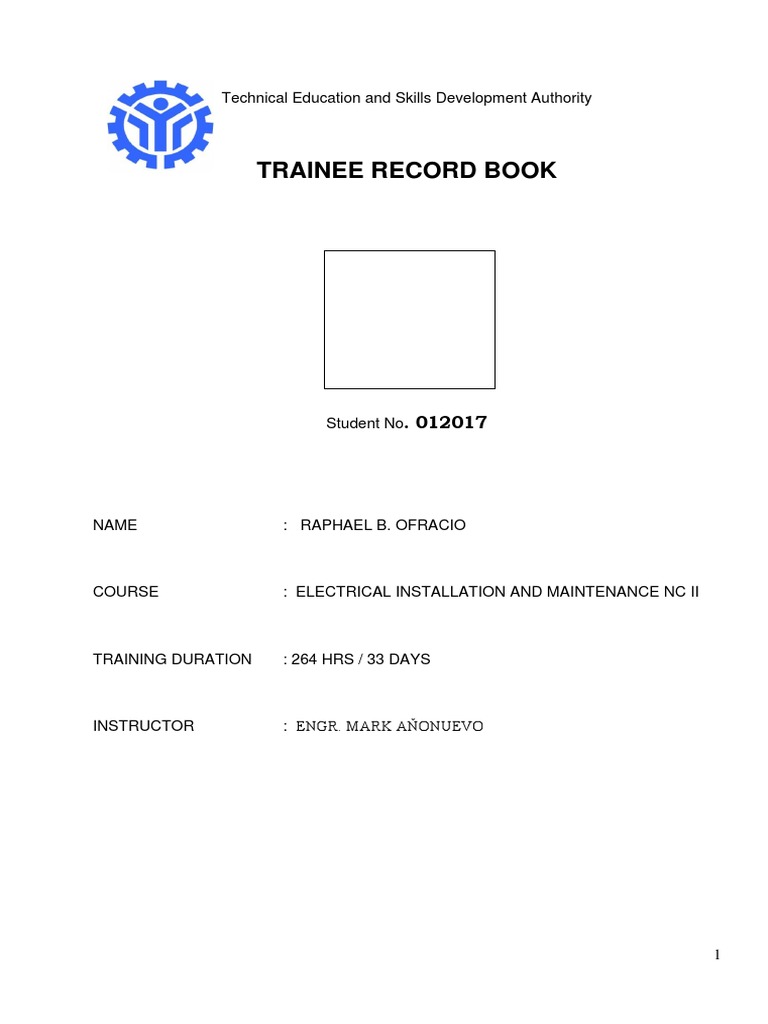 Technical Education and Skills Development Authority

TRAINEE RECORD BOOK

Student No. 012017

NAME : RAPHAEL B. OFRACIO

COURSE : ELECTRICAL INSTALLATION AND MAINTENANCE NC II

TRAINING DURATION : 264 HRS / 33 DAYS

INSTRUCTOR : ENGR. MARK AÑONUEVO

1